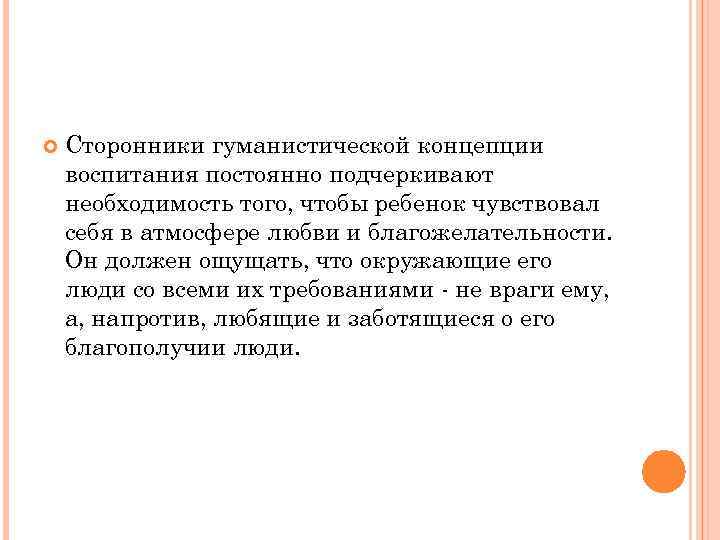 Сторонники гуманистической концепции воспитания постоянно подчеркивают необходимость того, чтобы ребенок чувствовал себя в атмосфере любви и благожелательности. Он должен ощущать, что окружающие его люди со всеми их требованиями - не враги ему, а, напротив, любящие и заботящиеся о его благополучии люди.